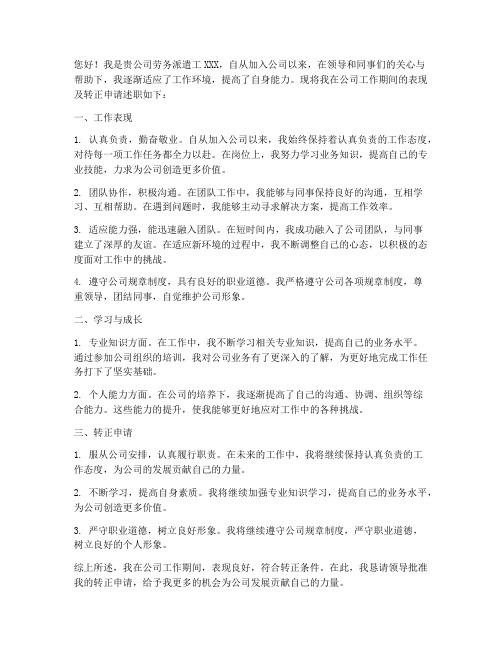 您好！我是贵公司劳务派遣工 XXX，自从加入公司以来，在领导和同事们的关心与帮助下，我逐渐适应了工作环境，提高了自身能力。现将我在公司工作期间的表现及转正申请述职如下：

一、工作表现

1. 认真负责，勤奋敬业。自从加入公司以来，我始终保持着认真负责的工作态度，对待每一项工作任务都全力以赴。在岗位上，我努力学习业务知识，提高自己的专业技能，力求为公司创造更多价值。

2. 团队协作，积极沟通。在团队工作中，我能够与同事保持良好的沟通，互相学习、互相帮助。在遇到问题时，我能够主动寻求解决方案，提高工作效率。

3. 适应能力强，能迅速融入团队。在短时间内，我成功融入了公司团队，与同事建立了深厚的友谊。在适应新环境的过程中，我不断调整自己的心态，以积极的态度面对工作中的挑战。

4. 遵守公司规章制度，具有良好的职业道德。我严格遵守公司各项规章制度，尊重领导，团结同事，自觉维护公司形象。

二、学习与成长

1. 专业知识方面。在工作中，我不断学习相关专业知识，提高自己的业务水平。通过参加公司组织的培训，我对公司业务有了更深入的了解，为更好地完成工作任务打下了坚实基础。

2. 个人能力方面。在公司的培养下，我逐渐提高了自己的沟通、协调、组织等综合能力。这些能力的提升，使我能够更好地应对工作中的各种挑战。

三、转正申请

1. 服从公司安排，认真履行职责。在未来的工作中，我将继续保持认真负责的工作态度，为公司的发展贡献自己的力量。

2. 不断学习，提高自身素质。我将继续加强专业知识学习，提高自己的业务水平，为公司创造更多价值。

3. 严守职业道德，树立良好形象。我将继续遵守公司规章制度，严守职业道德，树立良好的个人形象。

综上所述，我在公司工作期间，表现良好，符合转正条件。在此，我恳请领导批准我的转正申请，给予我更多的机会为公司发展贡献自己的力量。